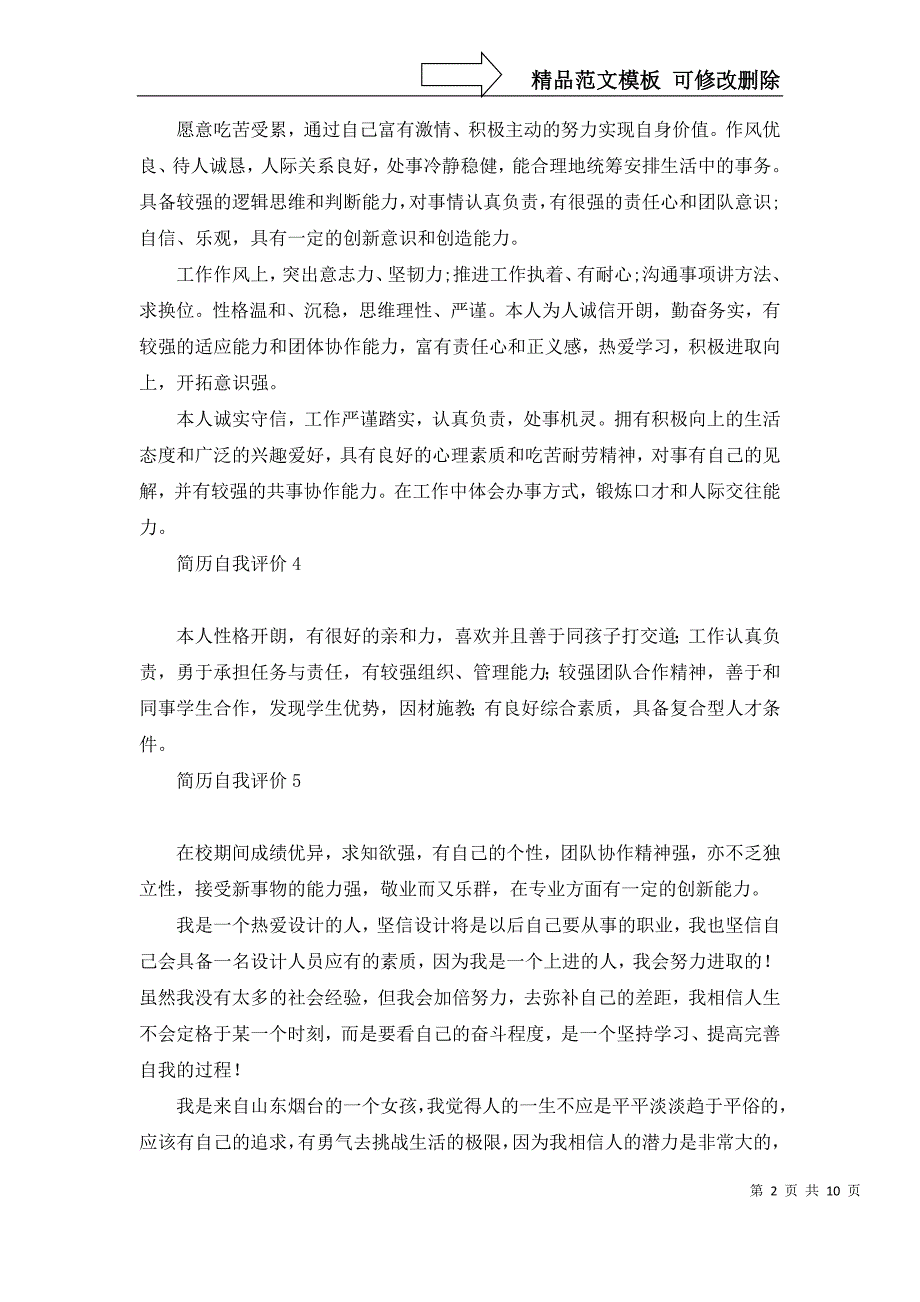 精品范文模板 可修改删除

愿意吃苦受累，通过自己富有激情、积极主动的努力实现自身价值。作风优良、待人诚恳，人际关系良好，处事冷静稳健，能合理地统筹安排生活中的事务。具备较强的逻辑思维和判断能力，对事情认真负责，有很强的责任心和团队意识；自信、乐观，具有一定的创新意识和创造能力。

工作作风上，突出意志力、坚韧力；推进工作执着、有耐心；沟通事项讲方法、求换位。性格温和、沉稳，思维理性、严谨。本人为人诚信开朗，勤奋务实，有较强的适应能力和团体协作能力，富有责任心和正义感，热爱学习，积极进取向上，开拓意识强。

本人诚实守信，工作严谨踏实，认真负责，处事机灵。拥有积极向上的生活态度和广泛的兴趣爱好，具有良好的心理素质和吃苦耐劳精神，对事有自己的见解，并有较强的共事协作能力。在工作中体会办事方式，锻炼口才和人际交往能力。

简历自我评价 4

本人性格开朗，有很好的亲和力，喜欢并且善于同孩子打交道；工作认真负责，勇于承担任务与责任，有较强组织、管理能力；较强团队合作精神，善于和同事学生合作，发现学生优势，因材施教；有良好综合素质，具备复合型人才条件。

简历自我评价 5

在校期间成绩优异，求知欲强，有自己的个性，团队协作精神强，亦不乏独立性，接受新事物的能力强，敬业而又乐群，在专业方面有一定的创新能力。

我是一个热爱设计的人，坚信设计将是以后自己要从事的职业，我也坚信自己会具备一名设计人员应有的素质，因为我是一个上进的人，我会努力进取的！虽然我没有太多的社会经验，但我会加倍努力，去弥补自己的差距，我相信人生不会定格于某一个时刻，而是要看自己的奋斗程度，是一个坚持学习、提高完善自我的过程！

我是来自山东烟台的一个女孩，我觉得人的一生不应是平平淡淡趋于平俗的，应该有自己的追求，有勇气去挑战生活的极限，因为我相信人的潜力是非常大的，

第 2 页 共 10 页